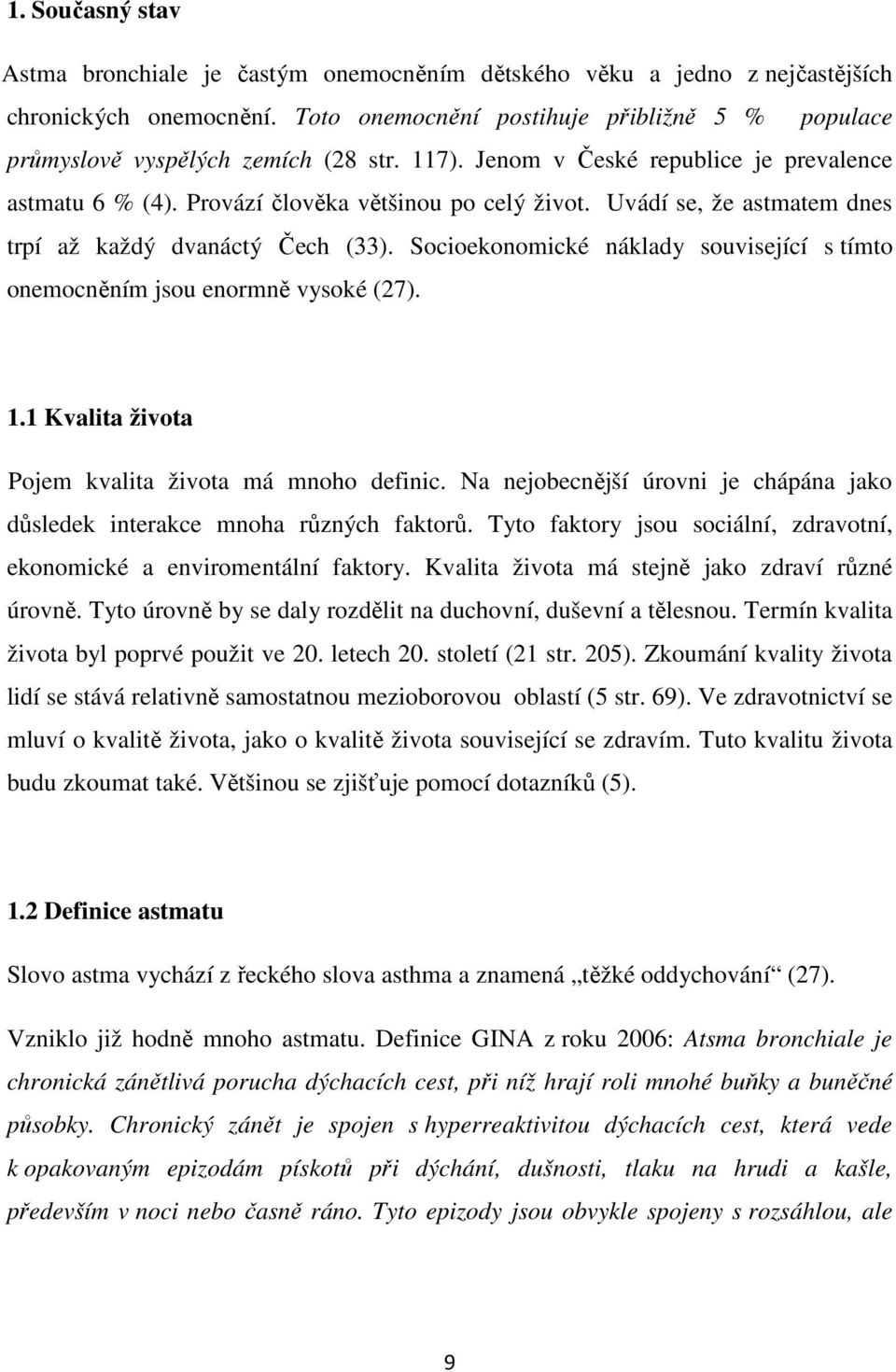 1. Současný stav

Astma bronchiale je častým onemocněním dětského věku a jedno z nejčastějších chronických onemocnění. Toto onemocnění postihuje přibližně 5 % populace průmyslově vyspělých zemích (28 str. 117). Jenom v České republice je prevalence astmatu 6 % (4). Provází člověka většinou po celý život. Uvádí se, že astmatem dnes trpí až každý dvanáctý Čech (33). Socioekonomické náklady související s tímto onemocněním jsou enormně vysoké (27).

1.1 Kvalita života

Pojem kvalita života má mnoho definic. Na nejobecnější úrovni je chápána jako důsledek interakce mnoha různých faktorů. Tyto faktory jsou sociální, zdravotní, ekonomické a enviromentální faktory. Kvalita života má stejně jako zdraví různé úrovně. Tyto úrovně by se daly rozdělit na duchovní, duševní a tělesnou. Termín kvalita života byl poprvé použit ve 20. letech 20. století (21 str. 205). Zkoumání kvality života lidí se stává relativně samostatnou mezioborovou oblastí (5 str. 69). Ve zdravotnictví se mluví o kvalitě života, jako o kvalitě života související se zdravím. Tuto kvalitu života budu zkoumat také. Většinou se zjišťuje pomocí dotazníků (5).

1.2 Definice astmatu

Slovo astma vychází z řeckého slova asthma a znamená „těžké oddychování“ (27).

Vzniklo již hodně mnoho astmatu. Definice GINA z roku 2006: Atsma bronchiale je chronická zánětlivá porucha dýchacích cest, při níž hrají roli mnohé buňky a buněčné působky. Chronický zánět je spojen s hyperreaktivitou dýchacích cest, která vede k opakovaným epizodám pískotů při dýchání, dušnosti, tlaku na hrudi a kašle, především v noci nebo časně ráno. Tyto epizody jsou obvykle spojeny s rozsáhlou, ale

9